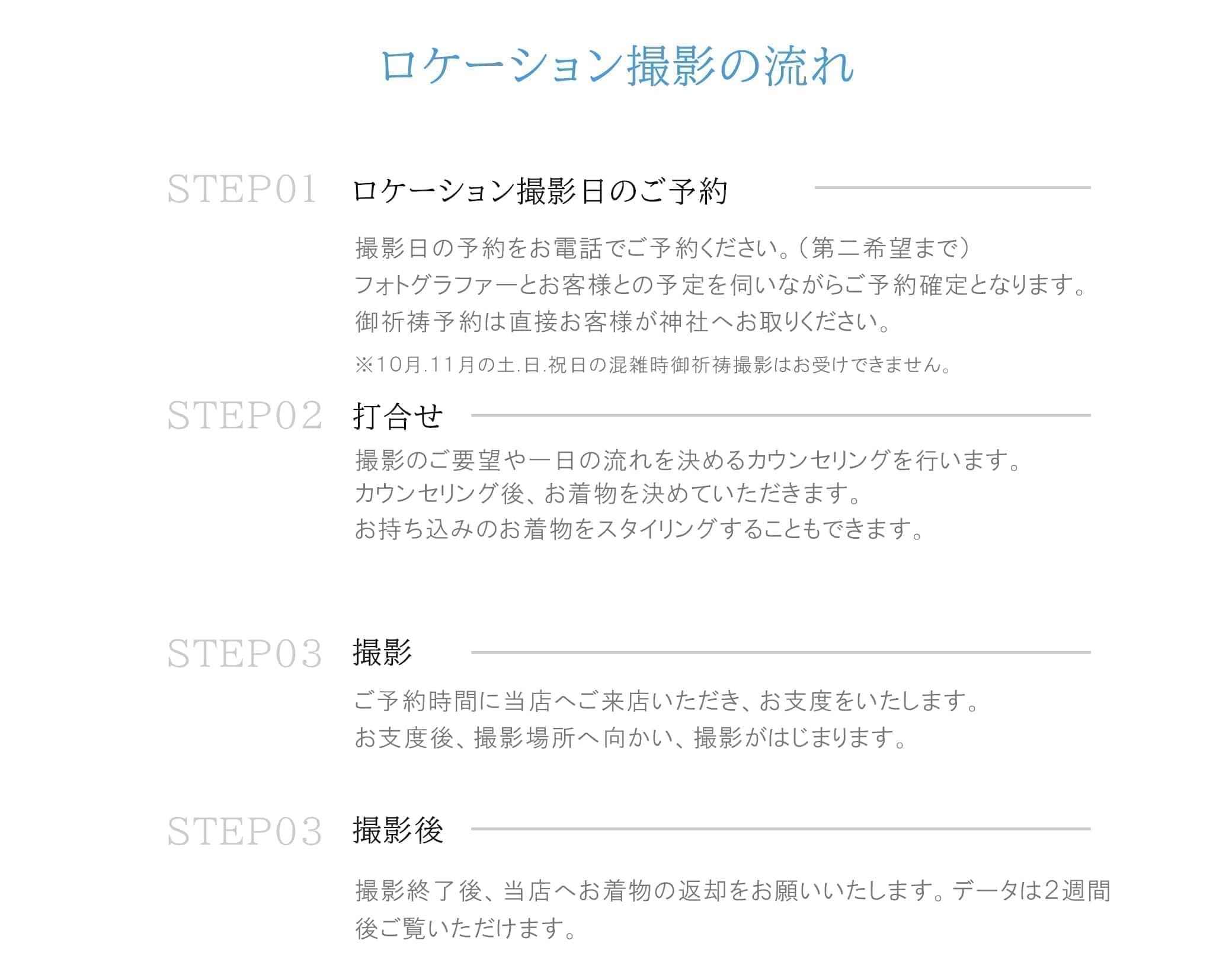 ロケーション撮影の流れ

STEP01 ロケーション撮影日のご予約

撮影日の予約をお電話でご予約ください。(第二希望まで)
フォトグラファーとお客様との予定を伺いながらご予約確定となります。
御祈祷予約は直接お客様が神社へお取りください。

※10月.11月の土.日.祝日の混雑時御祈祷撮影はお受けできません。

STEP02 打合せ

撮影のご要望や一日の流れを決めるカウンセリングを行います。
カウンセリング後、お着物を決めていただきます。
お持ち込みのお着物をスタイリングすることもできます。

STEP03 撮影

ご予約時間に当店へご来店いただき、お支度をいたします。
お支度後、撮影場所へ向かい、撮影がはじまります。

STEP03 撮影後

撮影終了後、当店へお着物の返却をお願いいたします。データは2週間後ご覧いただけます。